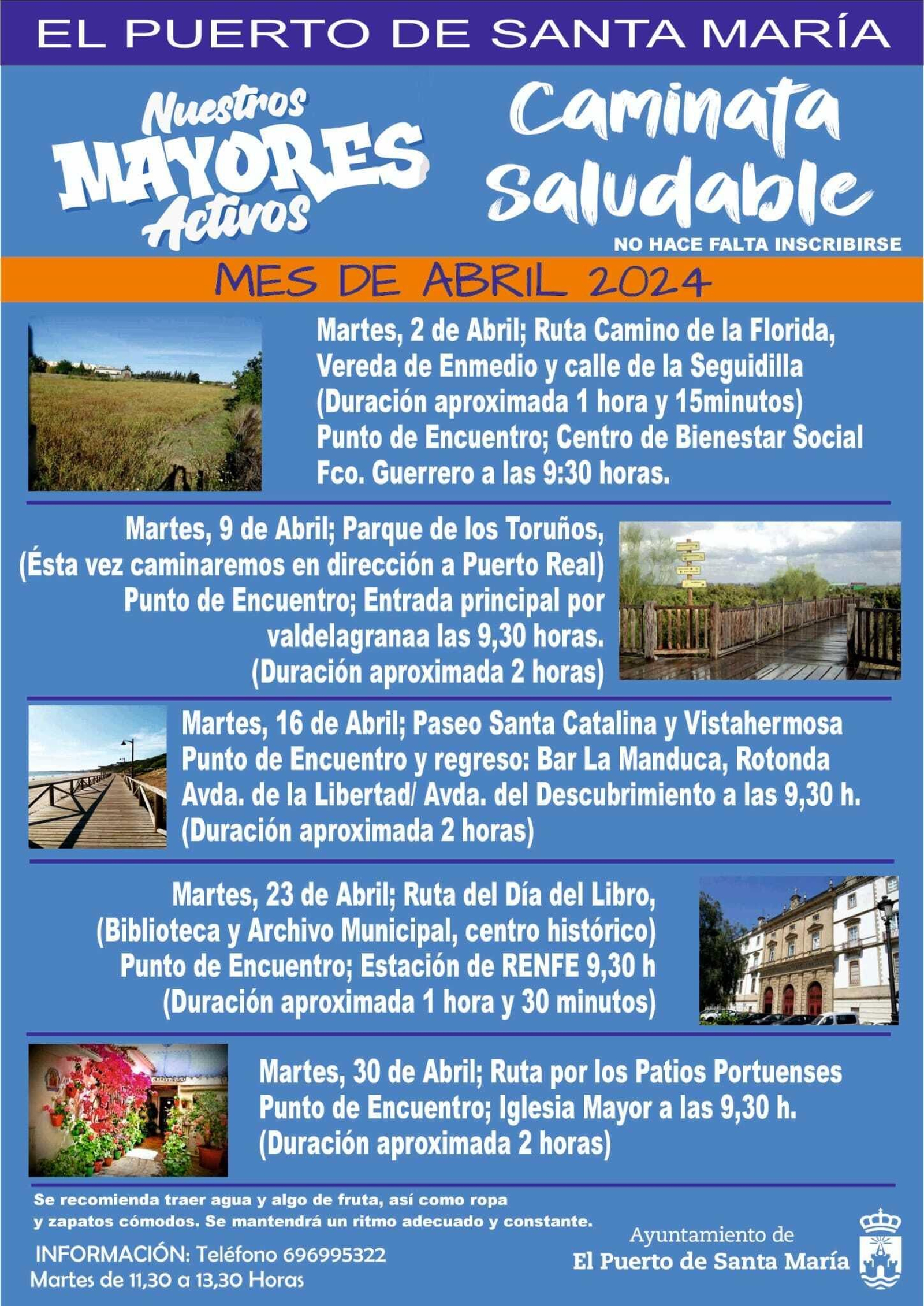 EL PUERTO DE SANTA MARÍA

Nuestros MAYORES Activos

Caminata Saludable

NO HACE FALTA INSCRIBIRSE

MES DE ABRIL 2024

Martes, 2 de Abril; Ruta Camino de la Florida, Vereda de Enmedio y calle de la Seguidilla (Duración aproximada 1 hora y 15minutos) Punto de Encuentro; Centro de Bienestar Social Fco. Guerrero a las 9:30 horas.

Martes, 9 de Abril; Parque de los Toruños, (Ésta vez caminaremos en dirección a Puerto Real) Punto de Encuentro; Entrada principal por valdelagranaa las 9,30 horas. (Duración aproximada 2 horas)

Martes, 16 de Abril; Paseo Santa Catalina y Vistahermosa Punto de Encuentro y regreso: Bar La Manduca, Rotonda Avda. de la Libertad/ Avda. del Descubrimiento a las 9,30 h. (Duración aproximada 2 horas)

Martes, 23 de Abril; Ruta del Día del Libro, (Biblioteca y Archivo Municipal, centro histórico) Punto de Encuentro; Estación de RENFE 9,30 h (Duración aproximada 1 hora y 30 minutos)

Martes, 30 de Abril; Ruta por los Patios Portuenses Punto de Encuentro; Iglesia Mayor a las 9,30 h. (Duración aproximada 2 horas)

Se recomienda traer agua y algo de fruta, así como ropa y zapatos cómodos. Se mantendrá un ritmo adecuado y constante.

INFORMACIÓN: Teléfono 696995322
Martes de 11,30 a 13,30 Horas

Ayuntamiento de
El Puerto de Santa María